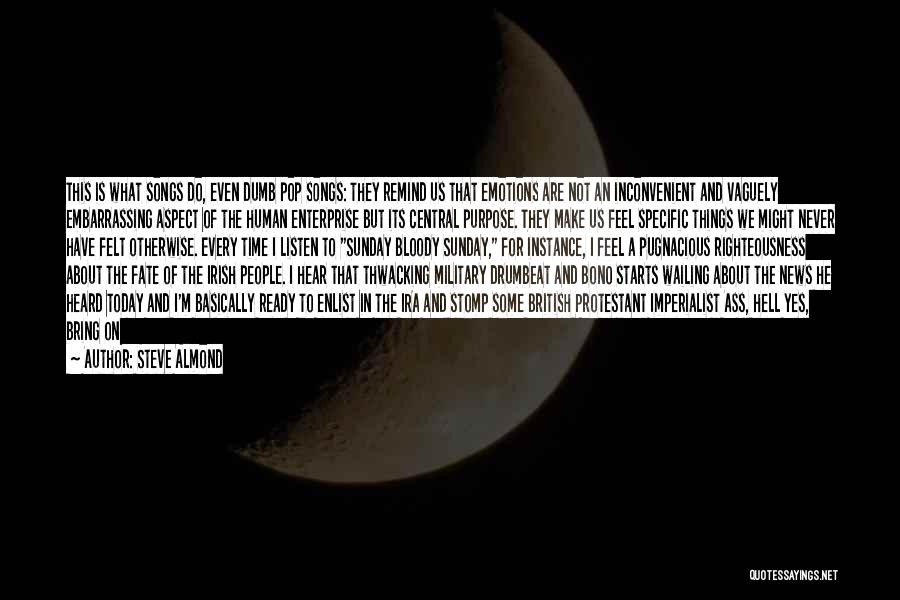 THIS IS WHAT SONGS DO, EVEN DUMB POP SONGS: THEY REMIND US THAT EMOTIONS ARE NOT AN INCONVENIENT AND VAGUELY EMBARRASSING ASPECT OF THE HUMAN ENTERPRISE BUT ITS CENTRAL PURPOSE. THEY MAKE US FEEL SPECIFIC THINGS WE MIGHT NEVER HAVE FELT OTHERWISE. EVERY TIME I LISTEN TO "SUNDAY BLOODY SUNDAY," FOR INSTANCE, I FEEL A PUGNACIOUS RIGHTEOUSNESS ABOUT THE FATE OF THE IRISH PEOPLE. I HEAR THAT THWACKING MILITARY DRUMBEAT AND BONO STARTS WAILING ABOUT THE NEWS HE HEARD TODAY AND I'M BASICALLY READY TO ENLIST IN THE IRA AND STOMP SOME BRITISH PROTESTANT IMPERIALIST ASS, HELL YES, BRING ON

— AUTHOR: STEVE ALMOND

QUOTESSAYINGS.NET